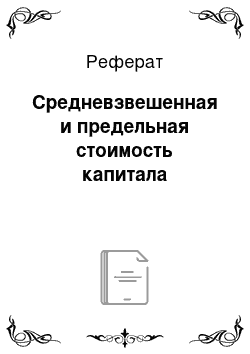 Реферат

Средневзвешенная и предельная стоимость капитала